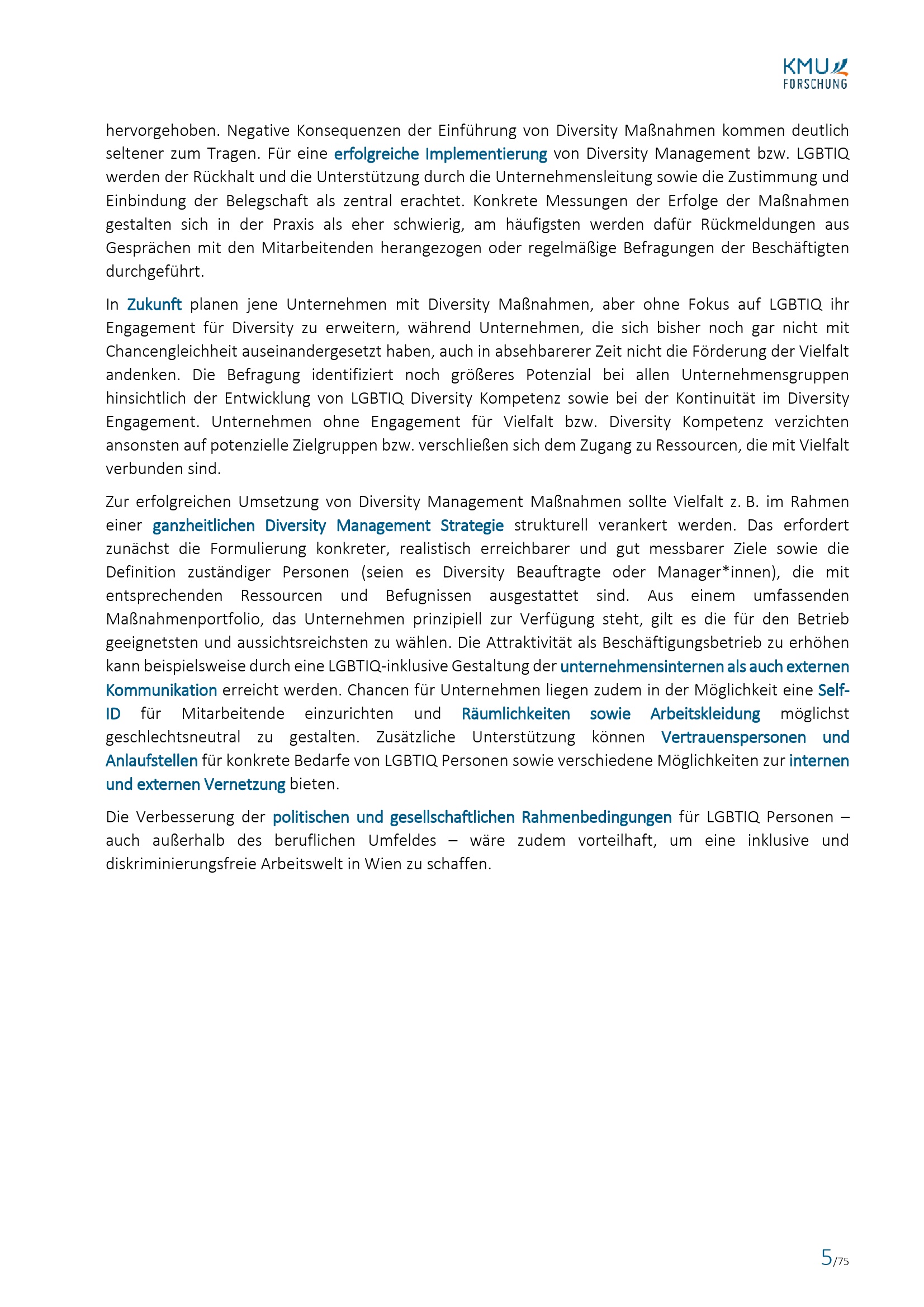 KMU FORSCHUNG

hervorgehoben. Negative Konsequenzen der Einführung von Diversity Maßnahmen kommen deutlich seltener zum Tragen. Für eine erfolgreiche Implementierung von Diversity Management bzw. LGBTIQ werden der Rückhalt und die Unterstützung durch die Unternehmensleitung sowie die Zustimmung und Einbindung der Belegschaft als zentral erachtet. Konkrete Messungen der Erfolge der Maßnahmen gestalten sich in der Praxis als eher schwierig, am häufigsten werden dafür Rückmeldungen aus Gesprächen mit den Mitarbeitenden herangezogen oder regelmäßige Befragungen der Beschäftigten durchgeführt.

In Zukunft planen jene Unternehmen mit Diversity Maßnahmen, aber ohne Fokus auf LGBTIQ ihr Engagement für Diversity zu erweitern, während Unternehmen, die sich bisher noch gar nicht mit Chancengleichheit auseinandergesetzt haben, auch in absehbarerer Zeit nicht die Förderung der Vielfalt andenken. Die Befragung identifiziert noch größeres Potenzial bei allen Unternehmensgruppen hinsichtlich der Entwicklung von LGBTIQ Diversity Kompetenz sowie bei der Kontinuität im Diversity Engagement. Unternehmen ohne Engagement für Vielfalt bzw. Diversity Kompetenz verzichten ansonsten auf potenzielle Zielgruppen bzw. verschließen sich dem Zugang zu Ressourcen, die mit Vielfalt verbunden sind.

Zur erfolgreichen Umsetzung von Diversity Management Maßnahmen sollte Vielfalt z. B. im Rahmen einer ganzheitlichen Diversity Management Strategie strukturell verankert werden. Das erfordert zunächst die Formulierung konkreter, realistisch erreichbarer und gut messbarer Ziele sowie die Definition zuständiger Personen (seien es Diversity Beauftragte oder Manager*innen), die mit entsprechenden Ressourcen und Befugnissen ausgestattet sind. Aus einem umfassenden Maßnahmenportfolio, das Unternehmen prinzipiell zur Verfügung steht, gilt es die für den Betrieb geeignetsten und aussichtsreichsten zu wählen. Die Attraktivität als Beschäftigungsbetrieb zu erhöhen kann beispielsweise durch eine LGBTIQ-inklusive Gestaltung der unternehmensinternen als auch externen Kommunikation erreicht werden. Chancen für Unternehmen liegen zudem in der Möglichkeit eine Self-ID für Mitarbeitende einzurichten und Räumlichkeiten sowie Arbeitskleidung möglichst geschlechtsneutral zu gestalten. Zusätzliche Unterstützung können Vertrauenspersonen und Anlaufstellen für konkrete Bedarfe von LGBTIQ Personen sowie verschiedene Möglichkeiten zur internen und externen Vernetzung bieten.

Die Verbesserung der politischen und gesellschaftlichen Rahmenbedingungen für LGBTIQ Personen – auch außerhalb des beruflichen Umfeldes – wäre zudem vorteilhaft, um eine inklusive und diskriminierungsfreie Arbeitswelt in Wien zu schaffen.

5/75